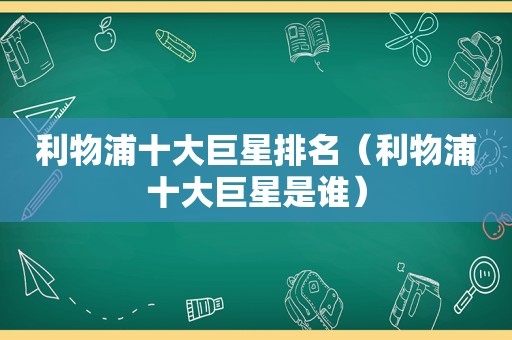 利物浦十大巨星排名（利物浦十大巨星是谁）